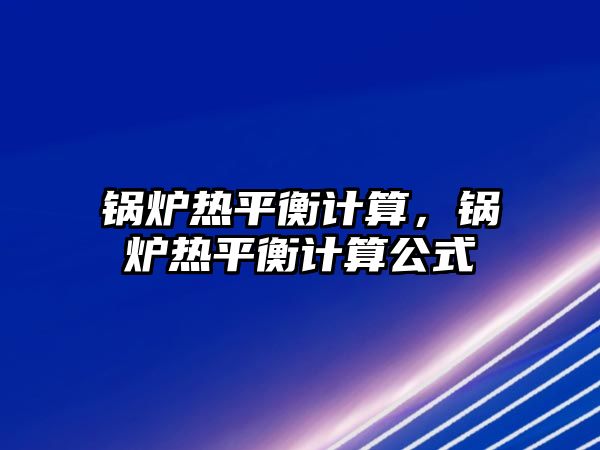 锅炉热平衡计算，锅炉热平衡计算公式